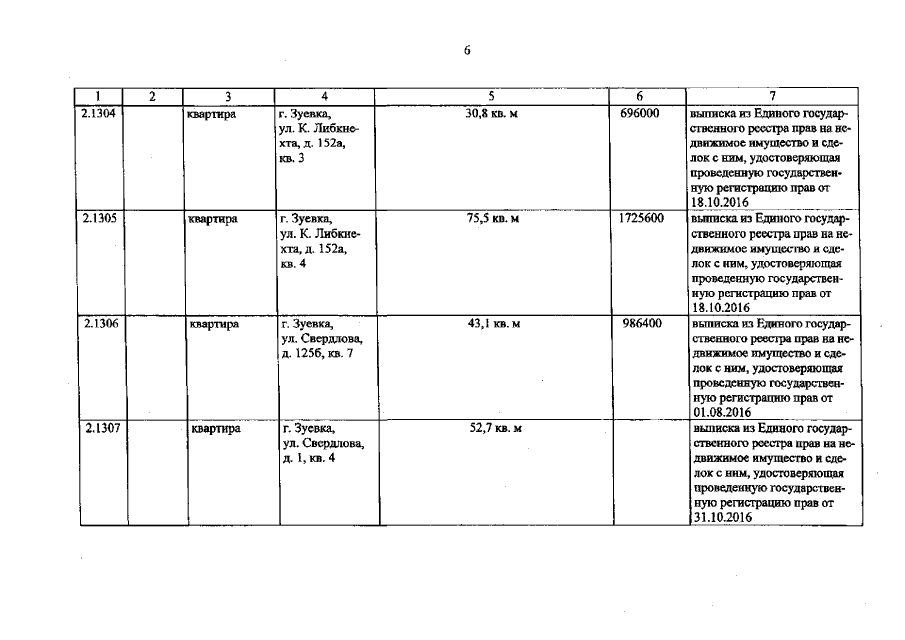 6

| 1 | 2 | 3 | 4 | 5 | 6 | 7 |
|---|---|---|---|---|---|---|
| 2.1304 | | квартира | г. Зуевка, ул. К. Либкнехта, д. 152а, кв. 3 | 30,8 кв. м | 696000 | выписка из Единого государственного реестра прав на недвижимое имущество и сделок с ним, удостоверяющая проведенную государственную регистрацию прав от 18.10.2016 |
| 2.1305 | | квартира | г. Зуевка, ул. К. Либкнехта, д. 152а, кв. 4 | 75,5 кв. м | 1725600 | выписка из Единого государственного реестра прав на недвижимое имущество и сделок с ним, удостоверяющая проведенную государственную регистрацию прав от 18.10.2016 |
| 2.1306 | | квартира | г. Зуевка, ул. Свердлова, д. 125б, кв. 7 | 43,1 кв. м | 986400 | выписка из Единого государственного реестра прав на недвижимое имущество и сделок с ним, удостоверяющая проведенную государственную регистрацию прав от 01.08.2016 |
| 2.1307 | | квартира | г. Зуевка, ул. Свердлова, д. 1, кв. 4 | 52,7 кв. м | | выписка из Единого государственного реестра прав на недвижимое имущество и сделок с ним, удостоверяющая проведенную государственную регистрацию прав от 31.10.2016 |